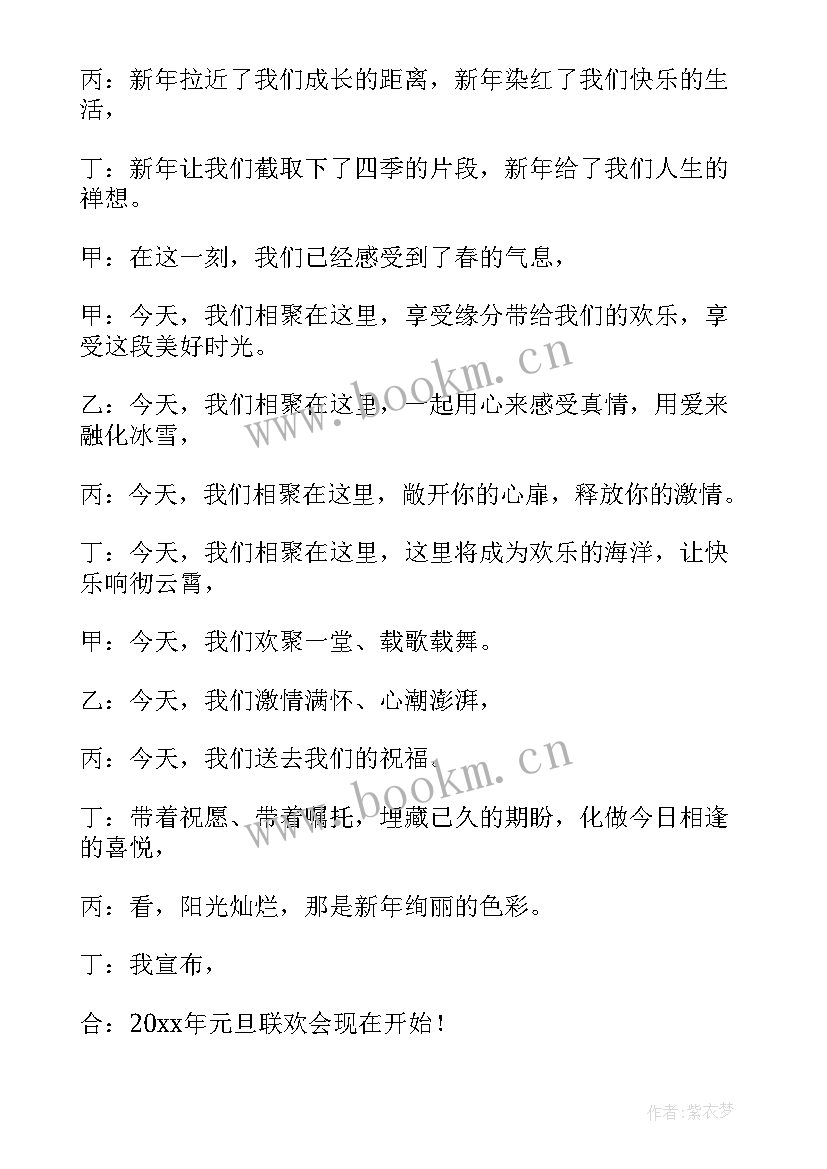 丙：新年拉近了我们成长的距离，新年染红了我们快乐的生活，

丁：新年让我们截取下了四季的片段，新年给了我们人生的禅想。

甲：在这一刻，我们已经感受到了春的气息，

甲：今天，我们相聚在这里，享受缘分带给我们的欢乐，享受这段美好时光。

乙：今天，我们相聚在这里，一起用心来感受真情，用爱来融化冰雪，

丙：今天，我们相聚在这里，敞开你的心扉，释放你的激情。

丁：今天，我们相聚在这里，这里将成为欢乐的海洋，让快乐响彻云霄，

甲：今天，我们欢聚一堂、载歌载舞。

乙：今天，我们激情满怀、心潮澎湃，

丙：今天，我们送去我们的祝福。

丁：带着祝愿、带着嘱托，埋藏已久的期盼，化做今日相逢的喜悦，

丙：看，阳光灿烂，那是新年绚丽的色彩。

丁：我宣布，

合：20xx年元旦联欢会现在开始！

www.bookm.cn

www.bookm.cn

作者：紫衣梦